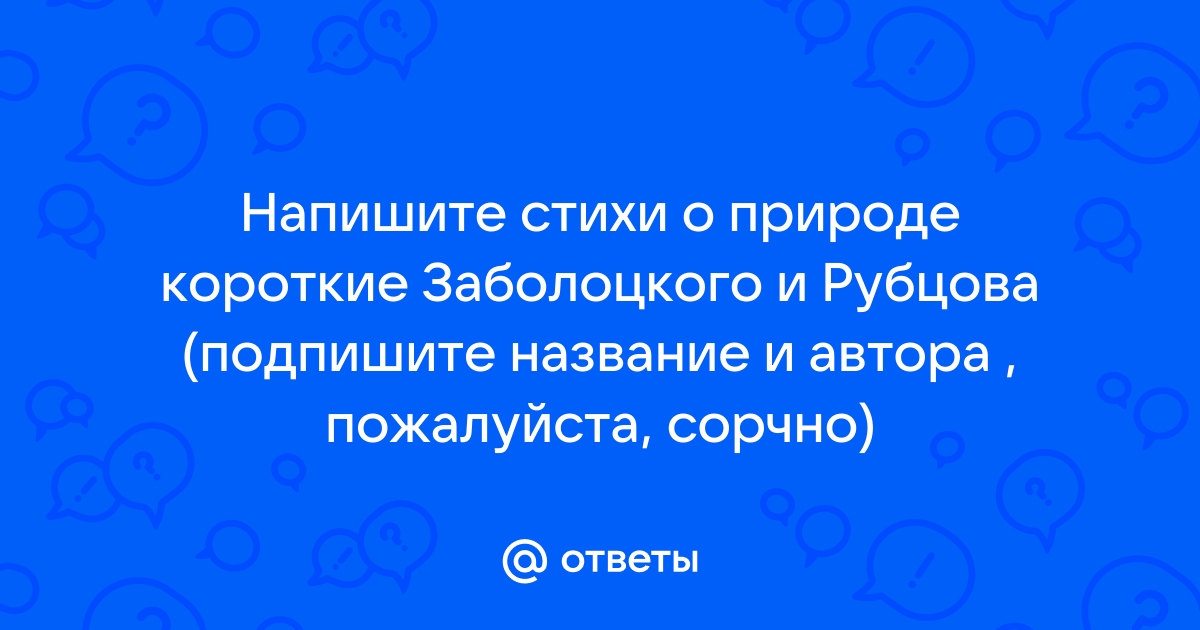 Напишите стихи о природе короткие Заболоцкого и Рубцова (подпишите название и автора , пожалуйста, сорчно)

@ ответы